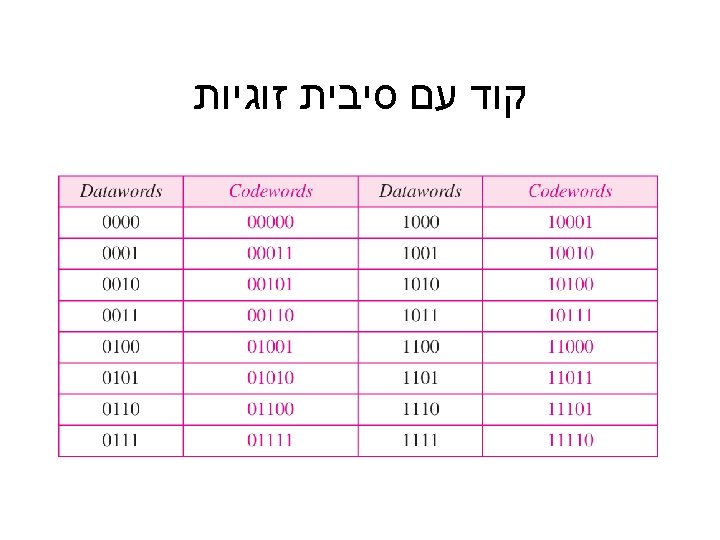 קוד עם סיבית זוגיות

| Datawords | Codewords | Datawords | Codewords |
|---|---|---|---|
| 0000 | 00000 | 1000 | 10001 |
| 0001 | 00011 | 1001 | 10010 |
| 0010 | 00101 | 1010 | 10100 |
| 0011 | 00110 | 1011 | 10111 |
| 0100 | 01001 | 1100 | 11000 |
| 0101 | 01010 | 1101 | 11011 |
| 0110 | 01100 | 1110 | 11101 |
| 0111 | 01111 | 1111 | 11110 |